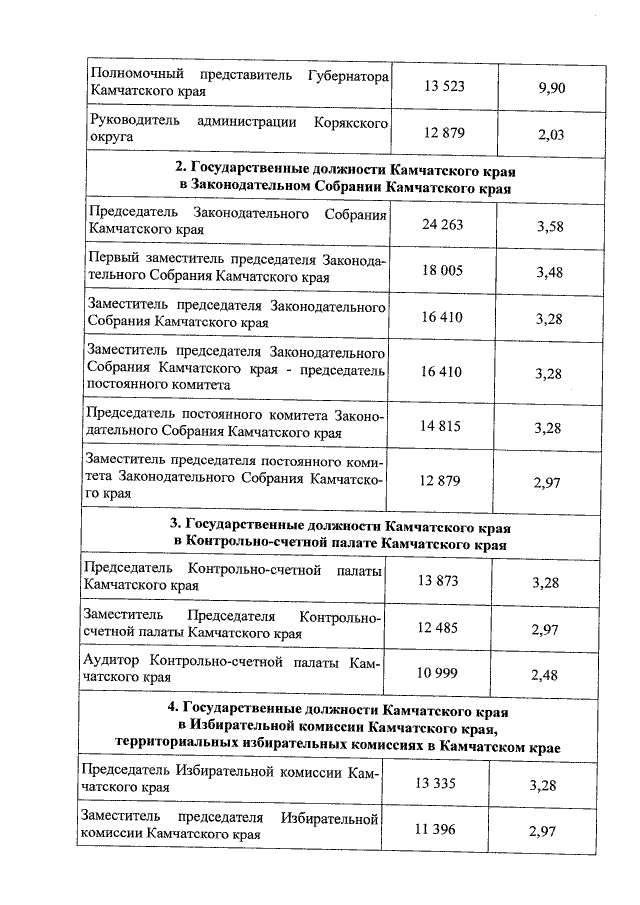 | | | |
|---|---|---|
| Полномочный представитель Губернатора Камчатского края | 13 523 | 9,90 |
| Руководитель администрации Корякского округа | 12 879 | 2,03 |
| **2. Государственные должности Камчатского края в Законодательном Собрании Камчатского края** | | |
| Председатель Законодательного Собрания Камчатского края | 24 263 | 3,58 |
| Первый заместитель председателя Законодательного Собрания Камчатского края | 18 005 | 3,48 |
| Заместитель председателя Законодательного Собрания Камчатского края | 16 410 | 3,28 |
| Заместитель председателя Законодательного Собрания Камчатского края - председатель постоянного комитета | 16 410 | 3,28 |
| Председатель постоянного комитета Законодательного Собрания Камчатского края | 14 815 | 3,28 |
| Заместитель председателя постоянного комитета Законодательного Собрания Камчатского края | 12 879 | 2,97 |
| **3. Государственные должности Камчатского края в Контрольно-счетной палате Камчатского края** | | |
| Председатель Контрольно-счетной палаты Камчатского края | 13 873 | 3,28 |
| Заместитель Председателя Контрольно-счетной палаты Камчатского края | 12 485 | 2,97 |
| Аудитор Контрольно-счетной палаты Камчатского края | 10 999 | 2,48 |
| **4. Государственные должности Камчатского края в Избирательной комиссии Камчатского края, территориальных избирательных комиссиях в Камчатском крае** | | |
| Председатель Избирательной комиссии Камчатского края | 13 335 | 3,28 |
| Заместитель председателя Избирательной комиссии Камчатского края | 11 396 | 2,97 |